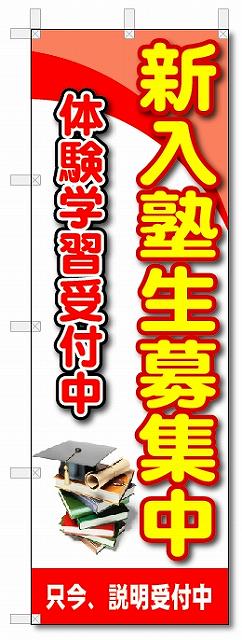 新入塾生募集中

体験学習受付中

只今、説明受付中